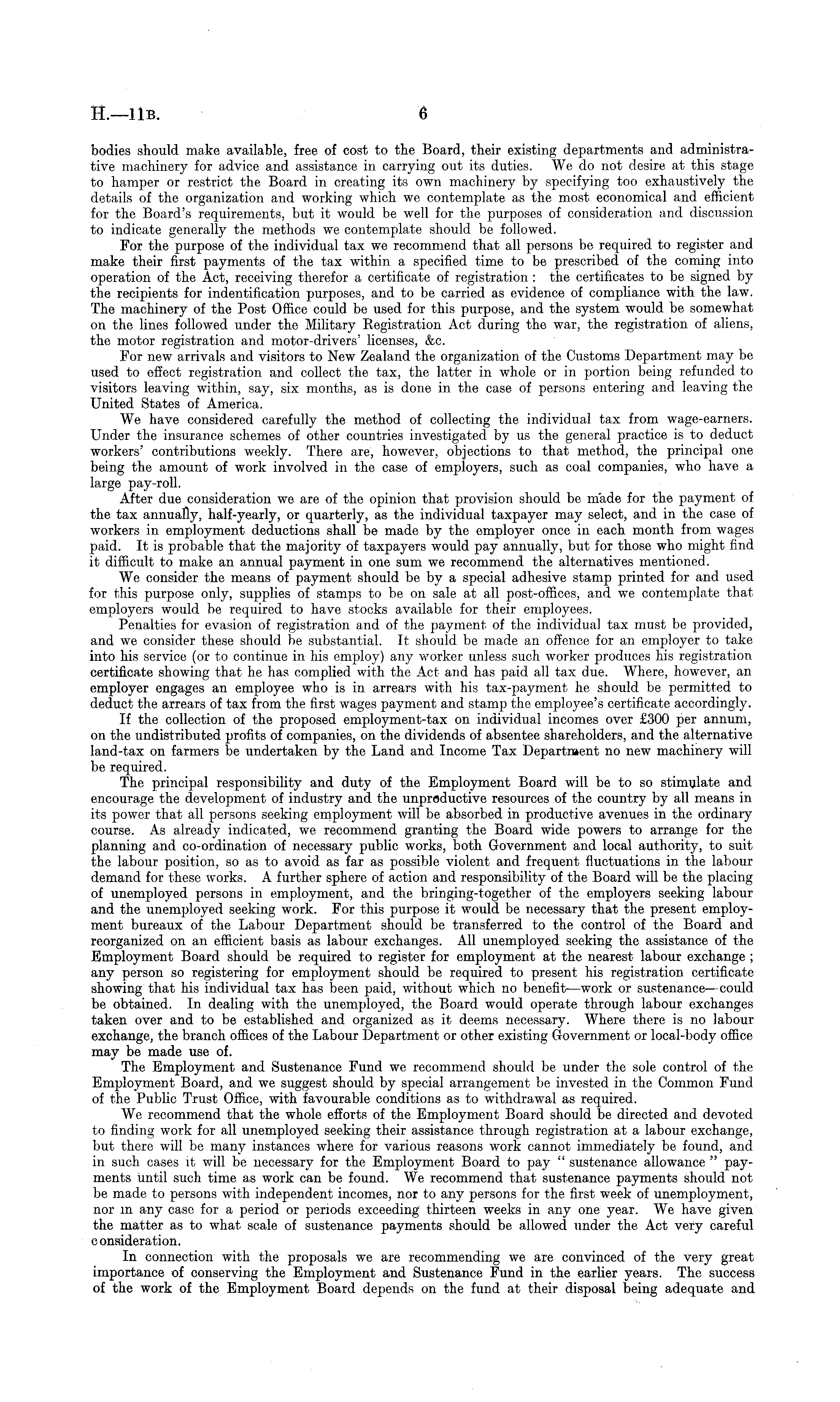 H.—11B. 6

bodies should make available, free of cost to the Board, their existing departments and administrative machinery for advice and assistance in carrying out its duties. We do not desire at this stage to hamper or restrict the Board in creating its own machinery by specifying too exhaustively the details of the organization and working which we contemplate as the most economical and efficient for the Board's requirements, but it would be well for the purposes of consideration and discussion to indicate generally the methods we contemplate should be followed.

For the purpose of the individual tax we recommend that all persons be required to register and make their first payments of the tax within a specified time to be prescribed of the coming into operation of the Act, receiving therefor a certificate of registration: the certificates to be signed by the recipients for indentification purposes, and to be carried as evidence of compliance with the law. The machinery of the Post Office could be used for this purpose, and the system would be somewhat on the lines followed under the Military Registration Act during the war, the registration of aliens, the motor registration and motor-drivers' licenses, &c.

For new arrivals and visitors to New Zealand the organization of the Customs Department may be used to effect registration and collect the tax, the latter in whole or in portion being refunded to visitors leaving within, say, six months, as is done in the case of persons entering and leaving the United States of America.

We have considered carefully the method of collecting the individual tax from wage-earners. Under the insurance schemes of other countries investigated by us the general practice is to deduct workers' contributions weekly. There are, however, objections to that method, the principal one being the amount of work involved in the case of employers, such as coal companies, who have a large pay-roll.

After due consideration we are of the opinion that provision should be made for the payment of the tax annually, half-yearly, or quarterly, as the individual taxpayer may select, and in the case of workers in employment deductions shall be made by the employer once in each month from wages paid. It is probable that the majority of taxpayers would pay annually, but for those who might find it difficult to make an annual payment in one sum we recommend the alternatives mentioned.

We consider the means of payment should be by a special adhesive stamp printed for and used for this purpose only, supplies of stamps to be on sale at all post-offices, and we contemplate that employers would be required to have stocks available for their employees.

Penalties for evasion of registration and of the payment of the individual tax must be provided, and we consider these should be substantial. It should be made an offence for an employer to take into his service (or to continue in his employ) any worker unless such worker produces his registration certificate showing that he has complied with the Act and has paid all tax due. Where, however, an employer engages an employee who is in arrears with his tax-payment he should be permitted to deduct the arrears of tax from the first wages payment and stamp the employee's certificate accordingly.

If the collection of the proposed employment-tax on individual incomes over £300 per annum, on the undistributed profits of companies, on the dividends of absentee shareholders, and the alternative land-tax on farmers be undertaken by the Land and Income Tax Department no new machinery will be required.

The principal responsibility and duty of the Employment Board will be to so stimulate and encourage the development of industry and the unproductive resources of the country by all means in its power that all persons seeking employment will be absorbed in productive avenues in the ordinary course. As already indicated, we recommend granting the Board wide powers to arrange for the planning and co-ordination of necessary public works, both Government and local authority, to suit the labour position, so as to avoid as far as possible violent and frequent fluctuations in the labour demand for these works. A further sphere of action and responsibility of the Board will be the placing of unemployed persons in employment, and the bringing-together of the employers seeking labour and the unemployed seeking work. For this purpose it would be necessary that the present employment bureaux of the Labour Department should be transferred to the control of the Board and reorganized on an efficient basis as labour exchanges. All unemployed seeking the assistance of the Employment Board should be required to register for employment at the nearest labour exchange; any person so registering for employment should be required to present his registration certificate showing that his individual tax has been paid, without which no benefit—work or sustenance—could be obtained. In dealing with the unemployed, the Board would operate through labour exchanges taken over and to be established and organized as it deems necessary. Where there is no labour exchange, the branch offices of the Labour Department or other existing Government or local-body office may be made use of.

The Employment and Sustenance Fund we recommend should be under the sole control of the Employment Board, and we suggest should by special arrangement be invested in the Common Fund of the Public Trust Office, with favourable conditions as to withdrawal as required.

We recommend that the whole efforts of the Employment Board should be directed and devoted to finding work for all unemployed seeking their assistance through registration at a labour exchange, but there will be many instances where for various reasons work cannot immediately be found, and in such cases it will be necessary for the Employment Board to pay "sustenance allowance" payments until such time as work can be found. We recommend that sustenance payments should not be made to persons with independent incomes, nor to any persons for the first week of unemployment, nor in any case for a period or periods exceeding thirteen weeks in any one year. We have given the matter as to what scale of sustenance payments should be allowed under the Act very careful consideration.

In connection with the proposals we are recommending we are convinced of the very great importance of conserving the Employment and Sustenance Fund in the earlier years. The success of the work of the Employment Board depends on the fund at their disposal being adequate and